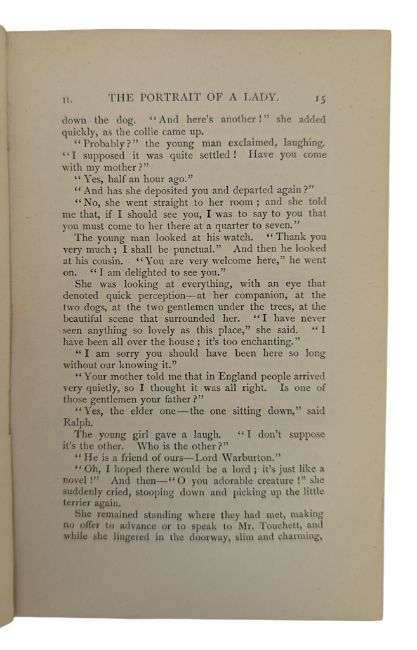 II. THE PORTRAIT OF A LADY. 15

down the dog. "And here's another!" she added quickly, as the collie came up.

"Probably?" the young man exclaimed, laughing. "I supposed it was quite settled! Have you come with my mother?"

"Yes, half an hour ago."

"And has she deposited you and departed again?"

"No, she went straight to her room; and she told me that, if I should see you, I was to say to you that you must come to her there at a quarter to seven."

The young man looked at his watch. "Thank you very much; I shall be punctual." And then he looked at his cousin. "You are very welcome here," he went on. "I am delighted to see you."

She was looking at everything, with an eye that denoted quick perception—at her companion, at the two dogs, at the two gentlemen under the trees, at the beautiful scene that surrounded her. "I have never seen anything so lovely as this place," she said. "I have been all over the house; it's too enchanting."

"I am sorry you should have been here so long without our knowing it."

"Your mother told me that in England people arrived very quietly, so I thought it was all right. Is one of those gentlemen your father?"

"Yes, the elder one—the one sitting down," said Ralph.

The young girl gave a laugh. "I don't suppose it's the other. Who is the other?"

"He is a friend of ours—Lord Warburton."

"Oh, I hoped there would be a lord; it's just like a novel!" And then—"O you adorable creature!" she suddenly cried, stooping down and picking up the little terrier again.

She remained standing where they had met, making no offer to advance or to speak to Mr. Touchett, and while she lingered in the doorway, slim and charming,